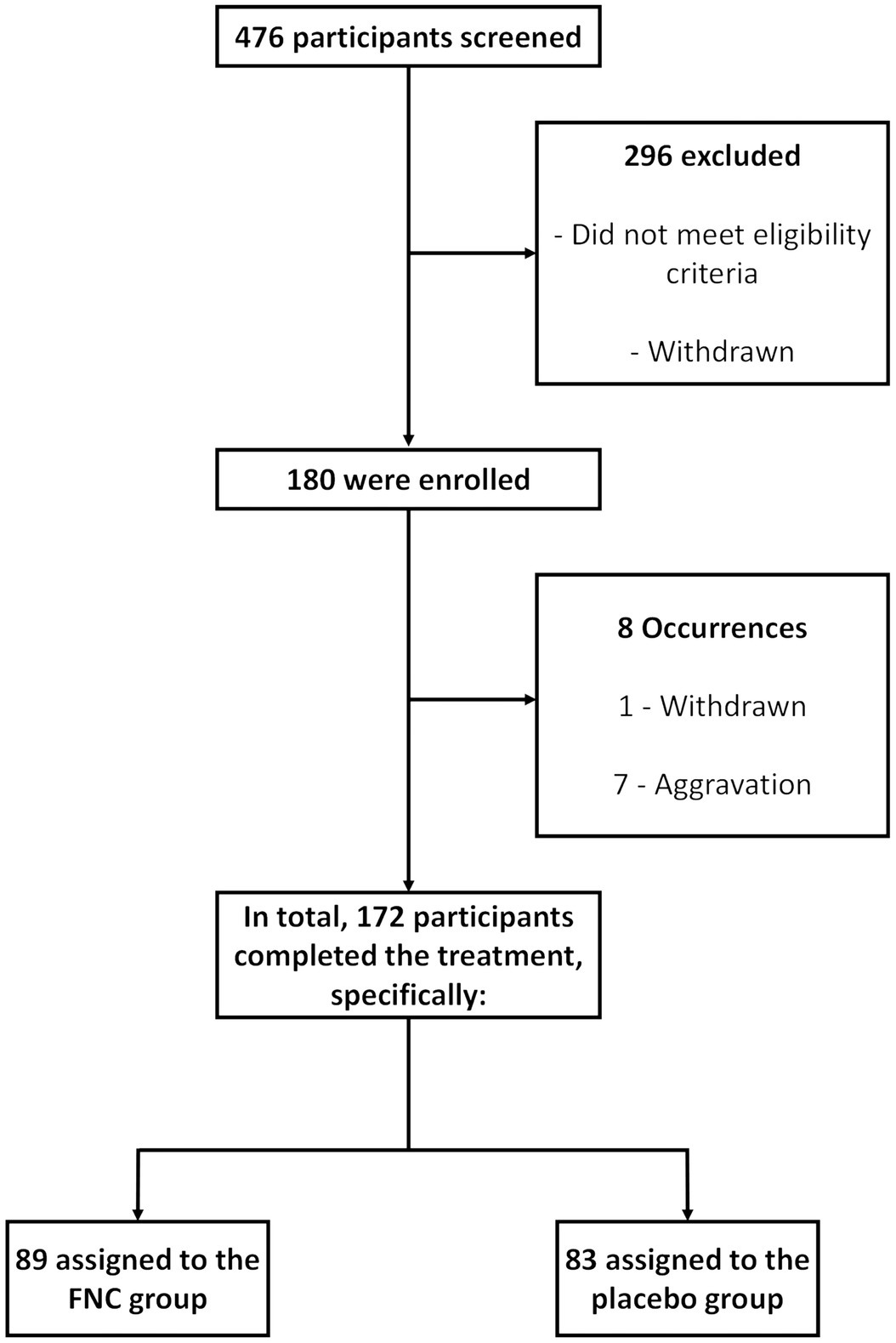 476 participants screened

296 excluded

- Did not meet eligibility criteria

- Withdrawn

180 were enrolled

8 Occurrences

1 - Withdrawn

7 - Aggravation

In total, 172 participants completed the treatment, specifically:

89 assigned to the FNC group

83 assigned to the placebo group